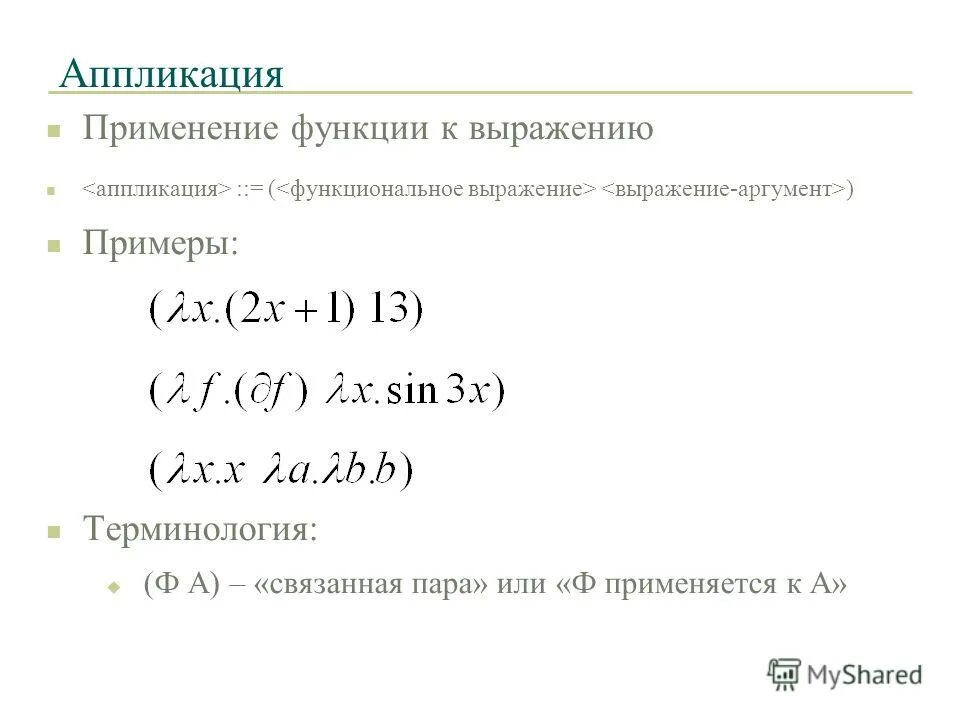 Аппликация

Применение функции к выражению

<аппликация> ::= (<функциональное выражение> <выражение-аргумент>)

Примеры:

$(\lambda x.(2x+1)\ 13)$

$(\lambda f.(\partial f)\ \lambda x.\sin 3x)$

$(\lambda x.x\ \lambda a.\lambda b.b)$

Терминология:

(Ф А) – «связанная пара» или «Ф применяется к А»

MyShared